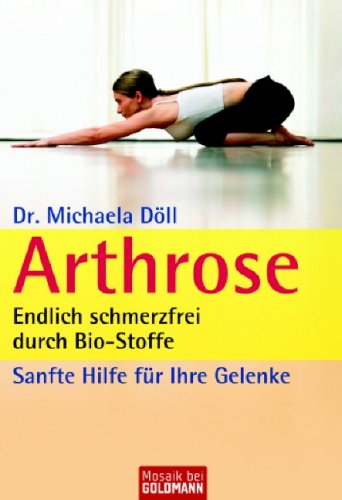 Dr. Michaela Döll

Arthrose

Endlich schmerzfrei durch Bio-Stoffe

Sanfte Hilfe für Ihre Gelenke

Mosaik bei GOLDMANN